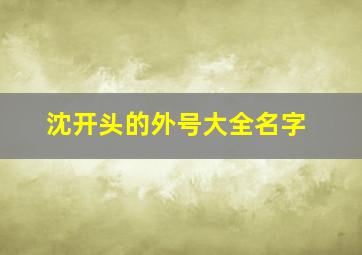 沈开头的外号大全名字